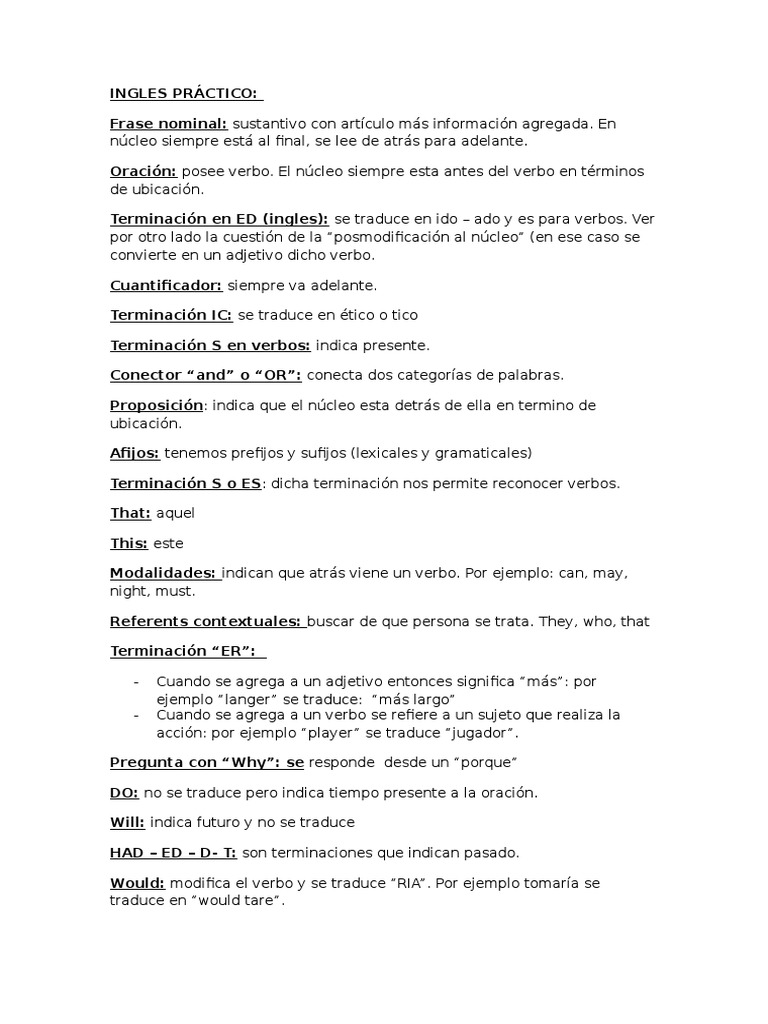 INGLES PRÁCTICO:

Frase nominal: sustantivo con artículo más información agregada. En núcleo siempre está al final, se lee de atrás para adelante.

Oración: posee verbo. El núcleo siempre esta antes del verbo en términos de ubicación.

Terminación en ED (ingles): se traduce en ido – ado y es para verbos. Ver por otro lado la cuestión de la "posmodificación al núcleo" (en ese caso se convierte en un adjetivo dicho verbo.

Cuantificador: siempre va adelante.

Terminación IC: se traduce en ético o tico

Terminación S en verbos: indica presente.

Conector "and" o "OR": conecta dos categorías de palabras.

Proposición: indica que el núcleo esta detrás de ella en termino de ubicación.

Afijos: tenemos prefijos y sufijos (lexicales y gramaticales)

Terminación S o ES: dicha terminación nos permite reconocer verbos.

That: aquel

This: este

Modalidades: indican que atrás viene un verbo. Por ejemplo: can, may, night, must.

Referents contextuales: buscar de que persona se trata. They, who, that

Terminación "ER":

- Cuando se agrega a un adjetivo entonces significa "más": por ejemplo "langer" se traduce: "más largo"
- Cuando se agrega a un verbo se refiere a un sujeto que realiza la acción: por ejemplo "player" se traduce "jugador".

Pregunta con "Why": se responde desde un "porque"

DO: no se traduce pero indica tiempo presente a la oración.

Will: indica futuro y no se traduce

HAD – ED – D- T: son terminaciones que indican pasado.

Would: modifica el verbo y se traduce "RIA". Por ejemplo tomaría se traduce en "would tare".